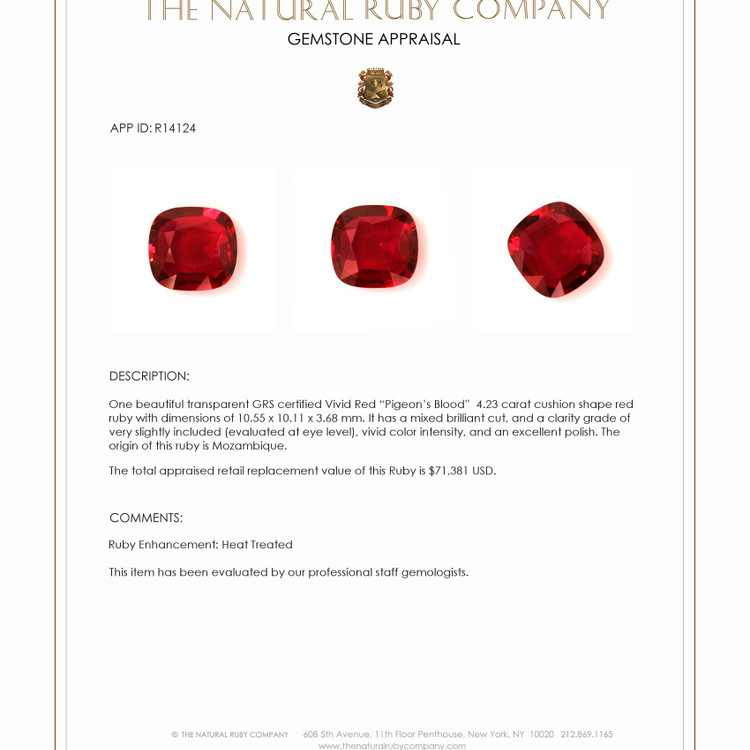 THE NATURAL RUBY COMPANY
GEMSTONE APPRAISAL

APP ID: R14124

DESCRIPTION:

One beautiful transparent GRS certified Vivid Red "Pigeon's Blood" 4.23 carat cushion shape red ruby with dimensions of 10.55 x 10.11 x 3.68 mm. It has a mixed brilliant cut, and a clarity grade of very slightly included (evaluated at eye level), vivid color intensity, and an excellent polish. The origin of this ruby is Mozambique.

The total appraised retail replacement value of this Ruby is $71,381 USD.

COMMENTS:

Ruby Enhancement: Heat Treated

This item has been evaluated by our professional staff gemologists.

© THE NATURAL RUBY COMPANY 608 5th Avenue, 11th Floor Penthouse, New York, NY 10020 212.869.1165
www.thenaturalrubycompany.com